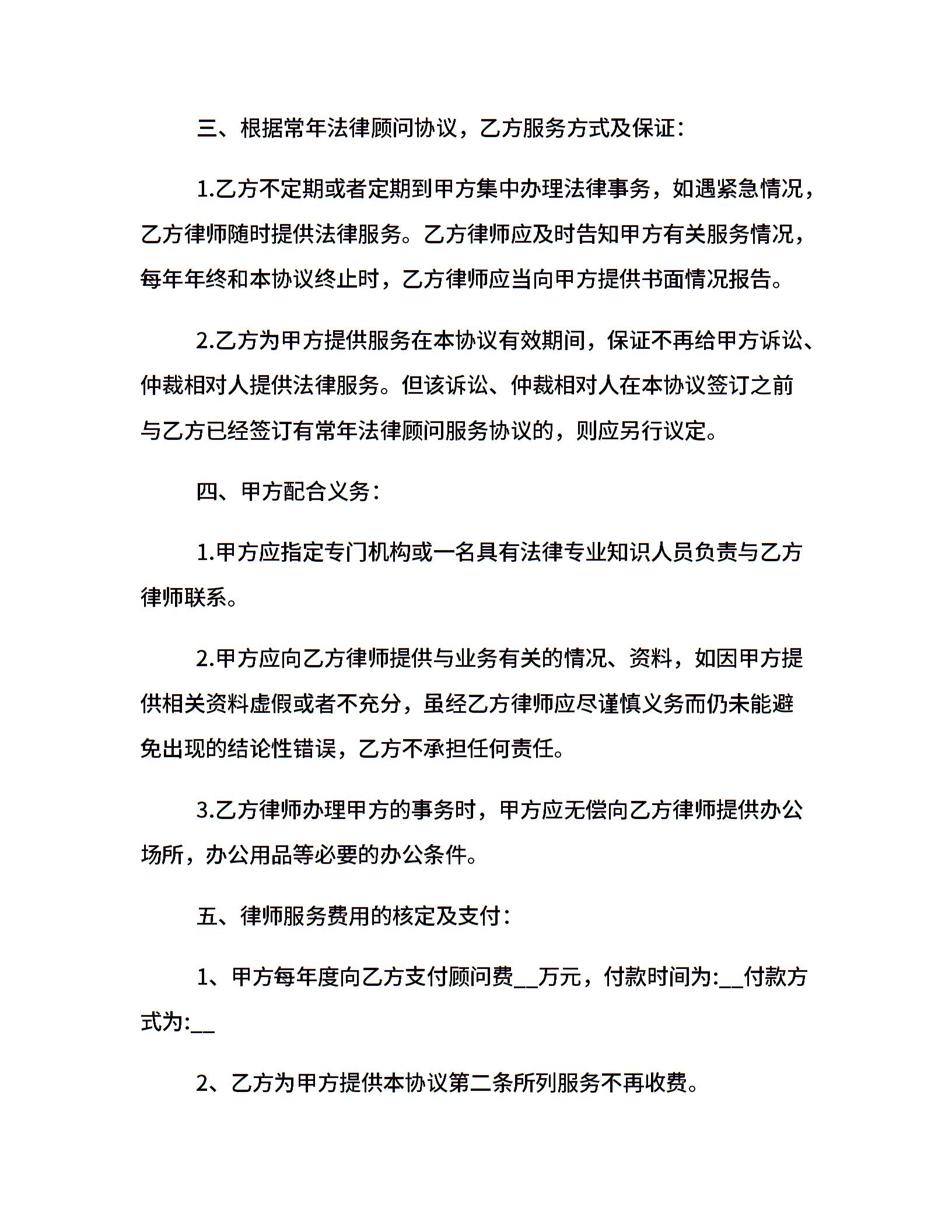 三、根据常年法律顾问协议，乙方服务方式及保证：

1.乙方不定期或者定期到甲方集中办理法律事务，如遇紧急情况，乙方律师随时提供法律服务。乙方律师应及时告知甲方有关服务情况，每年年终和本协议终止时，乙方律师应当向甲方提供书面情况报告。

2.乙方为甲方提供服务在本协议有效期间，保证不再给甲方诉讼、仲裁相对人提供法律服务。但该诉讼、仲裁相对人在本协议签订之前与乙方已经签订有常年法律顾问服务协议的，则应另行议定。

四、甲方配合义务：

1.甲方应指定专门机构或一名具有法律专业知识人员负责与乙方律师联系。

2.甲方应向乙方律师提供与业务有关的情况、资料，如因甲方提供相关资料虚假或者不充分，虽经乙方律师应尽谨慎义务而仍未能避免出现的结论性错误，乙方不承担任何责任。

3.乙方律师办理甲方的事务时，甲方应无偿向乙方律师提供办公场所，办公用品等必要的办公条件。

五、律师服务费用的核定及支付：

1、甲方每年度向乙方支付顾问费__万元，付款时间为:__付款方式为:__

2、乙方为甲方提供本协议第二条所列服务不再收费。